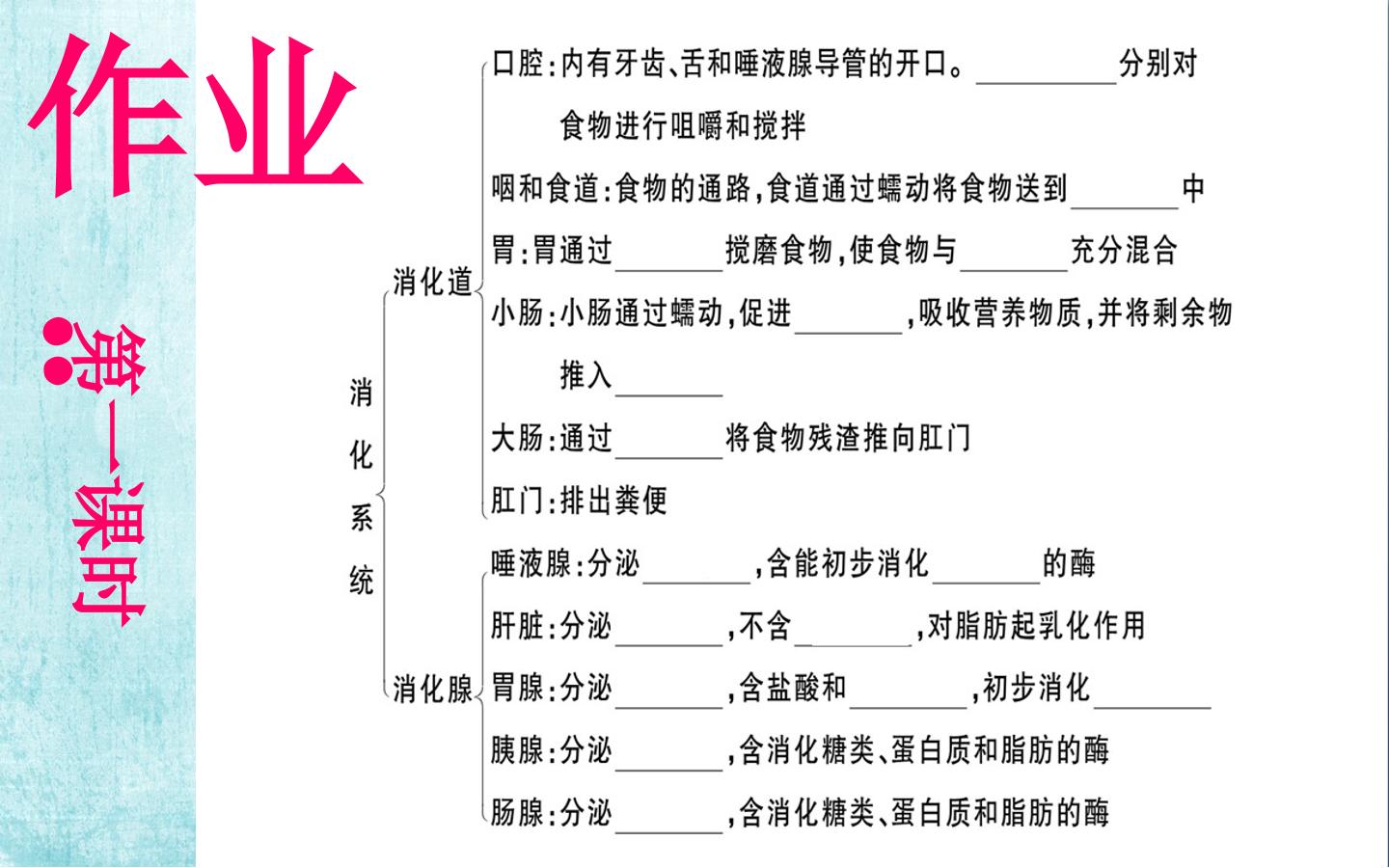 作业

第一课时

消化系统

消化道

口腔:内有牙齿、舌和唾液腺导管的开口。____分别对食物进行咀嚼和搅拌

咽和食道:食物的通路,食道通过蠕动将食物送到____中

胃:胃通过____搅磨食物,使食物与____充分混合

小肠:小肠通过蠕动,促进____,吸收营养物质,并将剩余物推入____

大肠:通过____将食物残渣推向肛门

肛门:排出粪便

消化腺

唾液腺:分泌____,含能初步消化____的酶

肝脏:分泌____,不含____,对脂肪起乳化作用

胃腺:分泌____,含盐酸和____,初步消化____

胰腺:分泌____,含消化糖类、蛋白质和脂肪的酶

肠腺:分泌____,含消化糖类、蛋白质和脂肪的酶